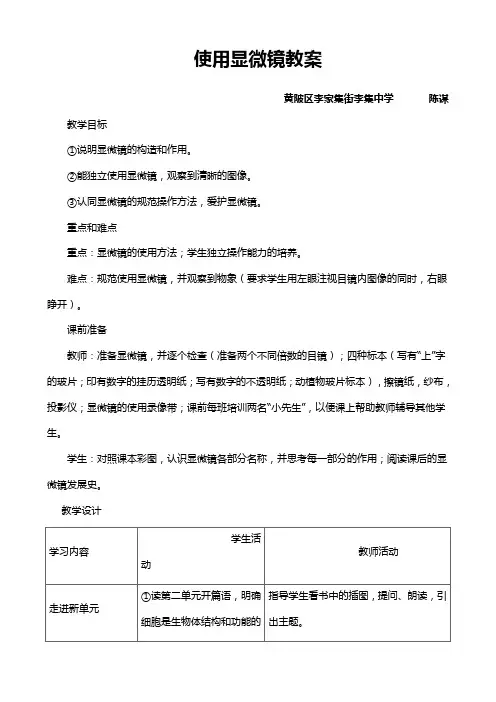 使用显微镜教案

黄陂区李家集街李集中学　　陈谋

教学目标

①说明显微镜的构造和作用。

②能独立使用显微镜，观察到清晰的图像。

③认同显微镜的规范操作方法，爱护显微镜。

重点和难点

重点：显微镜的使用方法；学生独立操作能力的培养。

难点：规范使用显微镜，并观察到物象（要求学生用左眼注视目镜内图像的同时，右眼睁开）。

课前准备

教师：准备显微镜，并逐个检查（准备两个不同倍数的目镜）；四种标本（写有"上"字的玻片；印有数字的挂历透明纸；写有数字的不透明纸；动植物玻片标本），擦镜纸，纱布，投影仪；显微镜的使用录像带；课前每班培训两名"小先生"，以便课上帮助教师辅导其他学生。

学生：对照课本彩图，认识显微镜各部分名称，并思考每一部分的作用；阅读课后的显微镜发展史。

教学设计

| 学习内容 | 学生活动 | 教师活动 |
|---|---|---|
| 走进新单元 | ①读第二单元开篇语，明确细胞是生物体结构和功能的 | 指导学生看书中的插图，提问、朗读，引出主题。 |